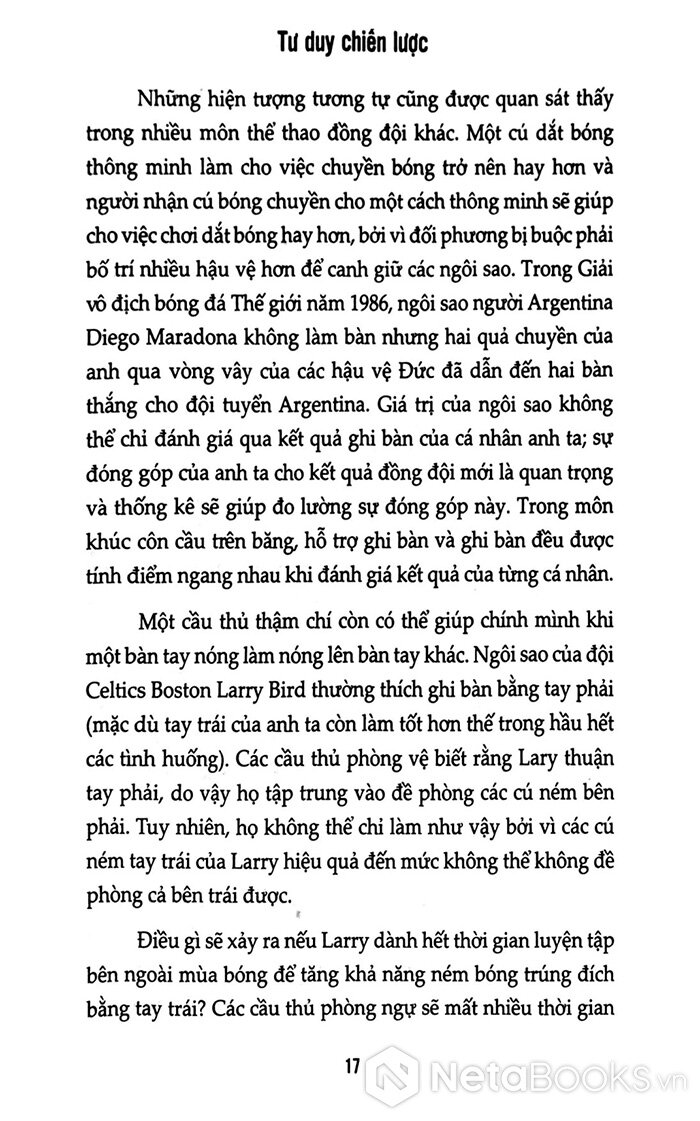 Tư duy chiến lược

Những hiện tượng tương tự cũng được quan sát thấy trong nhiều môn thể thao đồng đội khác. Một cú dắt bóng thông minh làm cho việc chuyền bóng trở nên hay hơn và người nhận cú bóng chuyền cho một cách thông minh sẽ giúp cho việc chơi dắt bóng hay hơn, bởi vì đối phương bị buộc phải bố trí nhiều hậu vệ hơn để canh giữ các ngôi sao. Trong Giải vô địch bóng đá Thế giới năm 1986, ngôi sao người Argentina Diego Maradona không làm bàn nhưng hai quả chuyền của anh qua vòng vây của các hậu vệ Đức đã dẫn đến hai bàn thắng cho đội tuyển Argentina. Giá trị của ngôi sao không thể chỉ đánh giá qua kết quả ghi bàn của cá nhân anh ta; sự đóng góp của anh ta cho kết quả đồng đội mới là quan trọng và thống kê sẽ giúp đo lường sự đóng góp này. Trong môn khúc côn cầu trên băng, hỗ trợ ghi bàn và ghi bàn đều được tính điểm ngang nhau khi đánh giá kết quả của từng cá nhân.

Một cầu thủ thậm chí còn có thể giúp chính mình khi một bàn tay nóng làm nóng lên bàn tay khác. Ngôi sao của đội Celtics Boston Larry Bird thường thích ghi bàn bằng tay phải (mặc dù tay trái của anh ta còn làm tốt hơn thế trong hầu hết các tình huống). Các cầu thủ phòng vệ biết rằng Lary thuận tay phải, do vậy họ tập trung vào đề phòng các cú ném bên phải. Tuy nhiên, họ không thể chỉ làm như vậy bởi vì các cú ném tay trái của Larry hiệu quả đến mức không thể không đề phòng cả bên trái được.

Điều gì sẽ xảy ra nếu Larry dành hết thời gian luyện tập bên ngoài mùa bóng để tăng khả năng ném bóng trúng đích bằng tay trái? Các cầu thủ phòng ngự sẽ mất nhiều thời gian

17

NetaBooks.vn